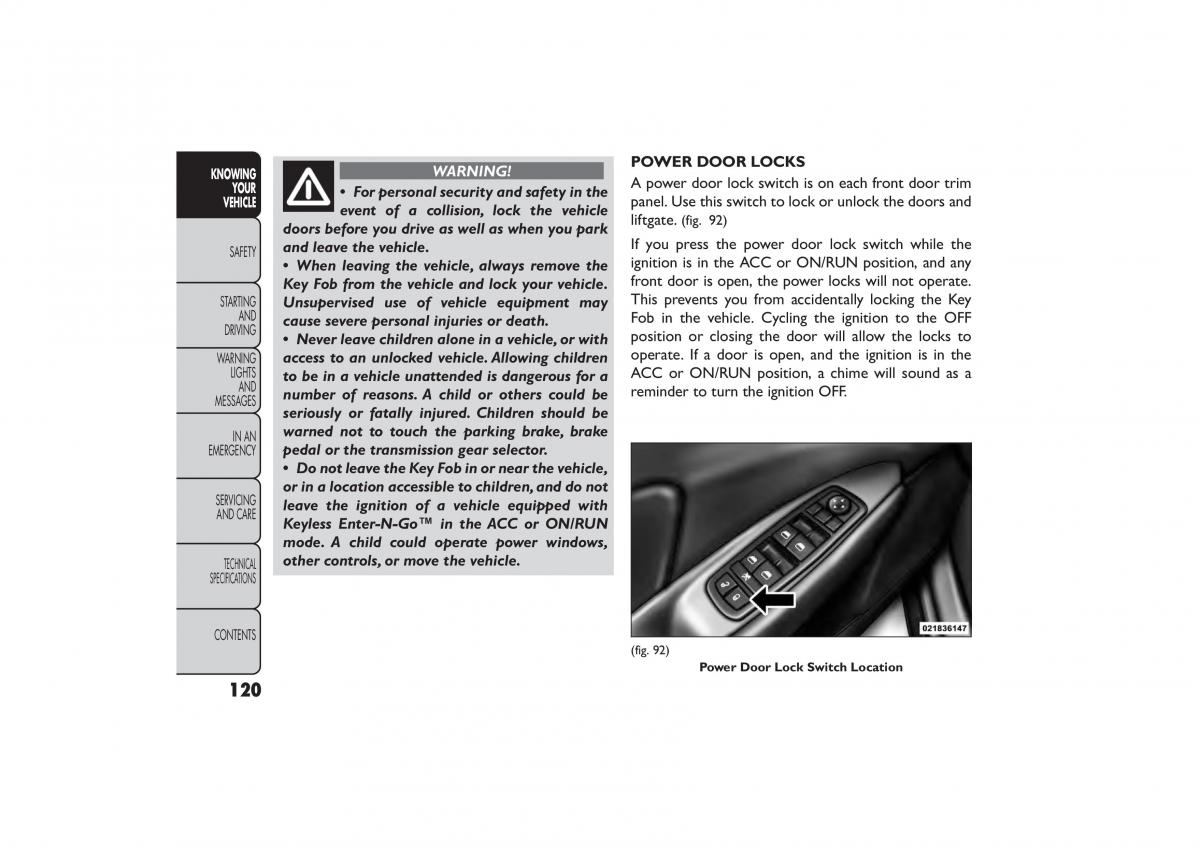 KNOWING YOUR VEHICLE

SAFETY

STARTING AND DRIVING

WARNING LIGHTS AND MESSAGES

IN AN EMERGENCY

SERVICING AND CARE

TECHNICAL SPECIFICATIONS

CONTENTS

120

WARNING!

• For personal security and safety in the event of a collision, lock the vehicle doors before you drive as well as when you park and leave the vehicle.

• When leaving the vehicle, always remove the Key Fob from the vehicle and lock your vehicle. Unsupervised use of vehicle equipment may cause severe personal injuries or death.

• Never leave children alone in a vehicle, or with access to an unlocked vehicle. Allowing children to be in a vehicle unattended is dangerous for a number of reasons. A child or others could be seriously or fatally injured. Children should be warned not to touch the parking brake, brake pedal or the transmission gear selector.

• Do not leave the Key Fob in or near the vehicle, or in a location accessible to children, and do not leave the ignition of a vehicle equipped with Keyless Enter-N-Go™ in the ACC or ON/RUN mode. A child could operate power windows, other controls, or move the vehicle.

POWER DOOR LOCKS

A power door lock switch is on each front door trim panel. Use this switch to lock or unlock the doors and liftgate. (fig. 92)

If you press the power door lock switch while the ignition is in the ACC or ON/RUN position, and any front door is open, the power locks will not operate. This prevents you from accidentally locking the Key Fob in the vehicle. Cycling the ignition to the OFF position or closing the door will allow the locks to operate. If a door is open, and the ignition is in the ACC or ON/RUN position, a chime will sound as a reminder to turn the ignition OFF.

021836147

(fig. 92)

Power Door Lock Switch Location